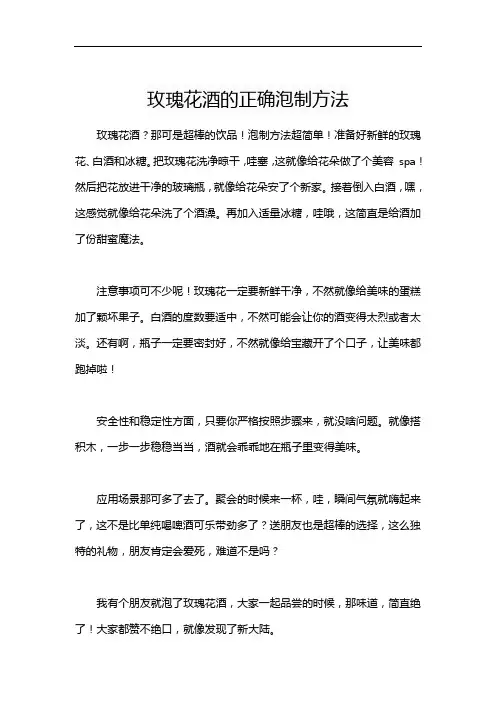 玫瑰花酒的正确泡制方法

玫瑰花酒？那可是超棒的饮品！泡制方法超简单！准备好新鲜的玫瑰花、白酒和冰糖。把玫瑰花洗净晾干，哇塞，这就像给花朵做了个美容 spa！然后把花放进干净的玻璃瓶，就像给花朵安了个新家。接着倒入白酒，嘿，这感觉就像给花朵洗了个酒澡。再加入适量冰糖，哇哦，这简直是给酒加了份甜蜜魔法。

注意事项可不少呢！玫瑰花一定要新鲜干净，不然就像给美味的蛋糕加了颗坏果子。白酒的度数要适中，不然可能会让你的酒变得太烈或者太淡。还有啊，瓶子一定要密封好，不然就像给宝藏开了个口子，让美味都跑掉啦！

安全性和稳定性方面，只要你严格按照步骤来，就没啥问题。就像搭积木，一步一步稳稳当当，酒就会乖乖地在瓶子里变得美味。

应用场景那可多了去了。聚会的时候来一杯，哇，瞬间气氛就嗨起来了，这不是比单纯喝啤酒可乐带劲多了？送朋友也是超棒的选择，这么独特的礼物，朋友肯定会爱死，难道不是吗？

我有个朋友就泡了玫瑰花酒，大家一起品尝的时候，那味道，简直绝了！大家都赞不绝口，就像发现了新大陆。